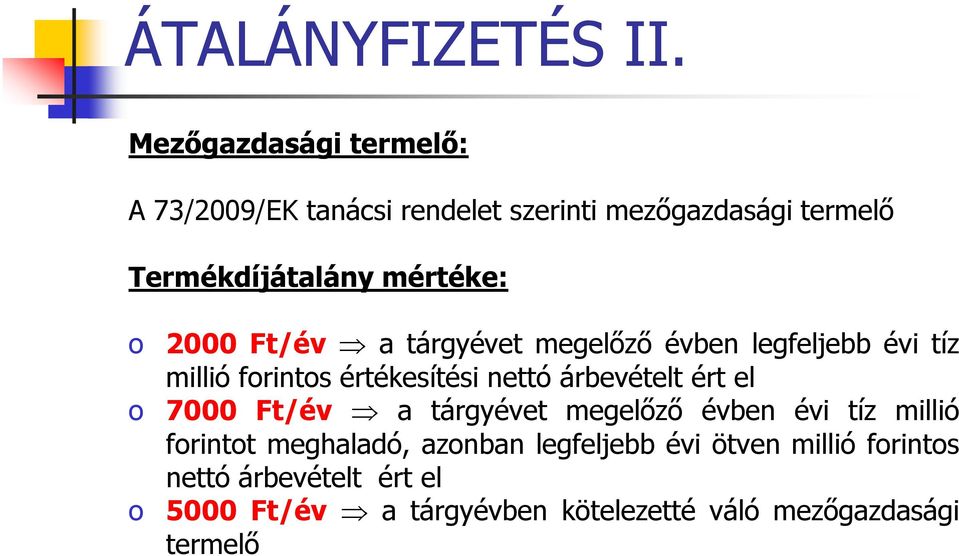 ÁTALÁNYFIZETÉS II.

Mezőgazdasági termelő:

A 73/2009/EK tanácsi rendelet szerinti mezőgazdasági termelő

Termékdíjátalány mértéke:

o 2000 Ft/év $\Rightarrow$ a tárgyévet megelőző évben legfeljebb évi tíz millió forintos értékesítési nettó árbevételt ért el
o 7000 Ft/év $\Rightarrow$ a tárgyévet megelőző évben évi tíz millió forintot meghaladó, azonban legfeljebb évi ötven millió forintos nettó árbevételt ért el
o 5000 Ft/év $\Rightarrow$ a tárgyévben kötelezetté váló mezőgazdasági termelő